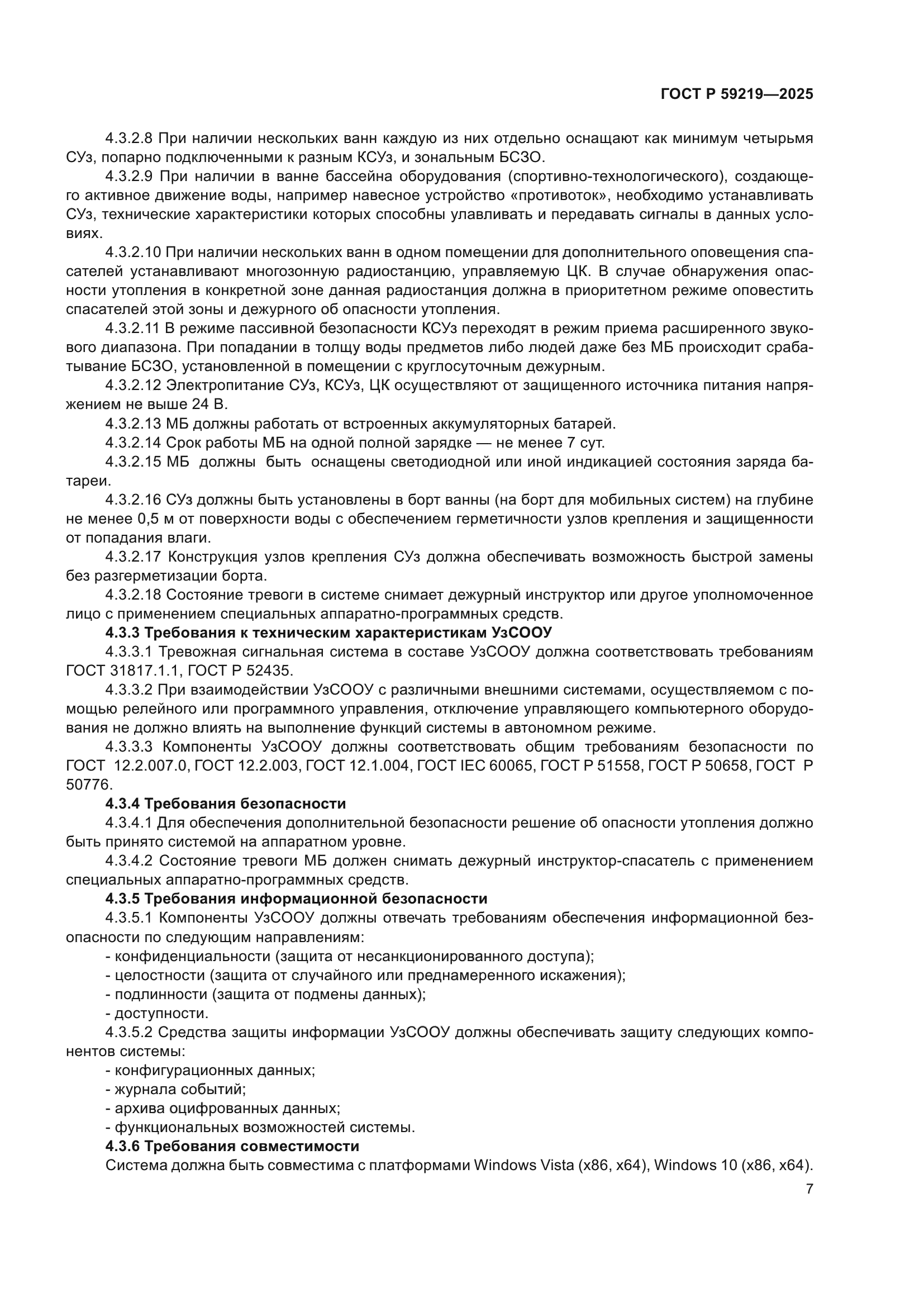 ГОСТ Р 59219—2025

4.3.2.8 При наличии нескольких ванн каждую из них отдельно оснащают как минимум четырьмя СУз, попарно подключенными к разным КСУз, и зональным БСЗО.

4.3.2.9 При наличии в ванне бассейна оборудования (спортивно-технологического), создающего активное движение воды, например навесное устройство «противоток», необходимо устанавливать СУз, технические характеристики которых способны улавливать и передавать сигналы в данных условиях.

4.3.2.10 При наличии нескольких ванн в одном помещении для дополнительного оповещения спасателей устанавливают многозонную радиостанцию, управляемую ЦК. В случае обнаружения опасности утопления в конкретной зоне данная радиостанция должна в приоритетном режиме оповестить спасателей этой зоны и дежурного об опасности утопления.

4.3.2.11 В режиме пассивной безопасности КСУз переходят в режим приема расширенного звукового диапазона. При попадании в толщу воды предметов либо людей даже без МБ происходит срабатывание БСЗО, установленной в помещении с круглосуточным дежурным.

4.3.2.12 Электропитание СУз, КСУз, ЦК осуществляют от защищенного источника питания напряжением не выше 24 В.

4.3.2.13 МБ должны работать от встроенных аккумуляторных батарей.

4.3.2.14 Срок работы МБ на одной полной зарядке — не менее 7 сут.

4.3.2.15 МБ должны быть оснащены светодиодной или иной индикацией состояния заряда батареи.

4.3.2.16 СУз должны быть установлены в борт ванны (на борт для мобильных систем) на глубине не менее 0,5 м от поверхности воды с обеспечением герметичности узлов крепления и защищенности от попадания влаги.

4.3.2.17 Конструкция узлов крепления СУз должна обеспечивать возможность быстрой замены без разгерметизации борта.

4.3.2.18 Состояние тревоги в системе снимает дежурный инструктор или другое уполномоченное лицо с применением специальных аппаратно-программных средств.

4.3.3 Требования к техническим характеристикам УзСООУ

4.3.3.1 Тревожная сигнальная система в составе УзСООУ должна соответствовать требованиям ГОСТ 31817.1.1, ГОСТ Р 52435.

4.3.3.2 При взаимодействии УзСООУ с различными внешними системами, осуществляемом с помощью релейного или программного управления, отключение управляющего компьютерного оборудования не должно влиять на выполнение функций системы в автономном режиме.

4.3.3.3 Компоненты УзСООУ должны соответствовать общим требованиям безопасности по ГОСТ 12.2.007.0, ГОСТ 12.2.003, ГОСТ 12.1.004, ГОСТ IEC 60065, ГОСТ Р 51558, ГОСТ Р 50658, ГОСТ Р 50776.

4.3.4 Требования безопасности

4.3.4.1 Для обеспечения дополнительной безопасности решение об опасности утопления должно быть принято системой на аппаратном уровне.

4.3.4.2 Состояние тревоги МБ должен снимать дежурный инструктор-спасатель с применением специальных аппаратно-программных средств.

4.3.5 Требования информационной безопасности

4.3.5.1 Компоненты УзСООУ должны отвечать требованиям обеспечения информационной безопасности по следующим направлениям:
- конфиденциальности (защита от несанкционированного доступа);
- целостности (защита от случайного или преднамеренного искажения);
- подлинности (защита от подмены данных);
- доступности.

4.3.5.2 Средства защиты информации УзСООУ должны обеспечивать защиту следующих компонентов системы:
- конфигурационных данных;
- журнала событий;
- архива оцифрованных данных;
- функциональных возможностей системы.

4.3.6 Требования совместимости

Система должна быть совместима с платформами Windows Vista (x86, x64), Windows 10 (x86, x64).

7